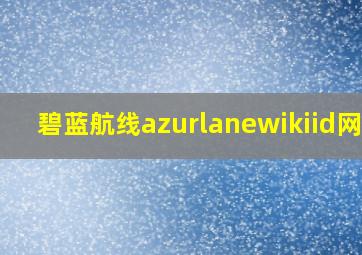 碧蓝航线azurlanewikiid网